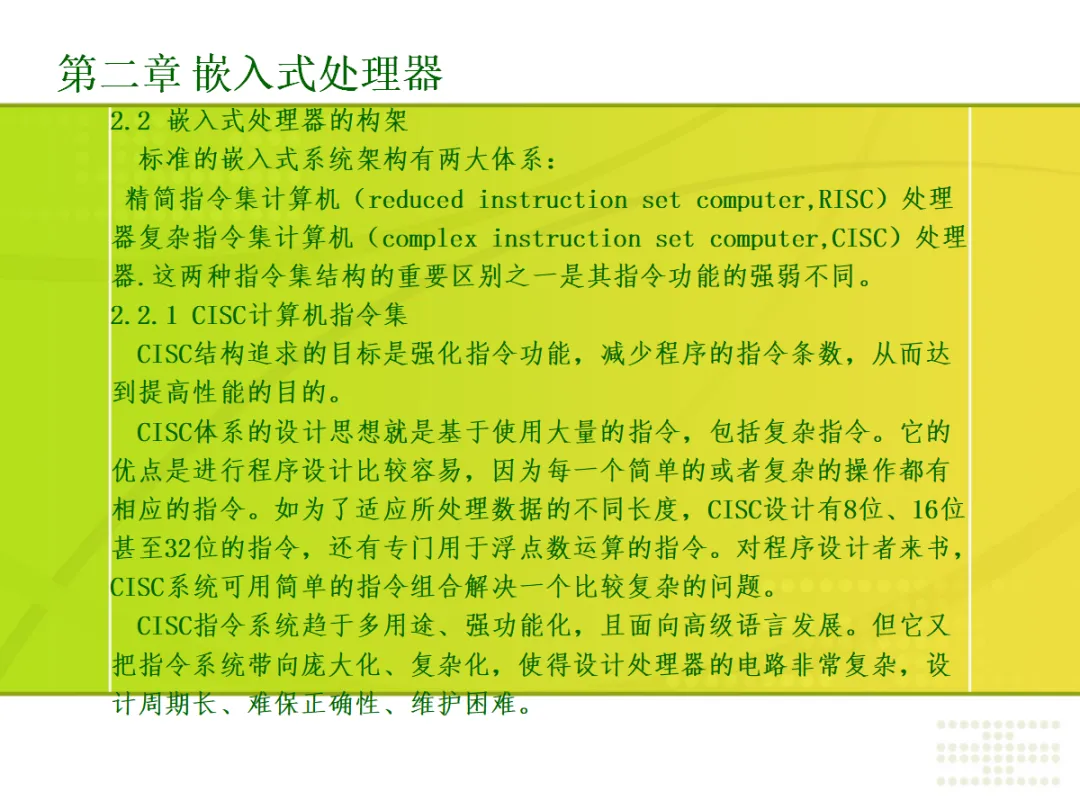 第二章 嵌入式处理器

2.2 嵌入式处理器的构架

标准的嵌入式系统架构有两大体系：

精简指令集计算机（reduced instruction set computer,RISC）处理器复杂指令集计算机（complex instruction set computer,CISC）处理器.这两种指令集结构的重要区别之一是其指令功能的强弱不同。

2.2.1 CISC计算机指令集

CISC结构追求的目标是强化指令功能，减少程序的指令条数，从而达到提高性能的目的。

CISC体系的设计思想就是基于使用大量的指令，包括复杂指令。它的优点是进行程序设计比较容易，因为每一个简单的或者复杂的操作都有相应的指令。如为了适应所处理数据的不同长度，CISC设计有8位、16位甚至32位的指令，还有专门用于浮点数运算的指令。对程序设计者来书，CISC系统可用简单的指令组合解决一个比较复杂的问题。

CISC指令系统趋于多用途、强功能化，且面向高级语言发展。但它又把指令系统带向庞大化、复杂化，使得设计处理器的电路非常复杂，设计周期长、难保正确性、维护困难。